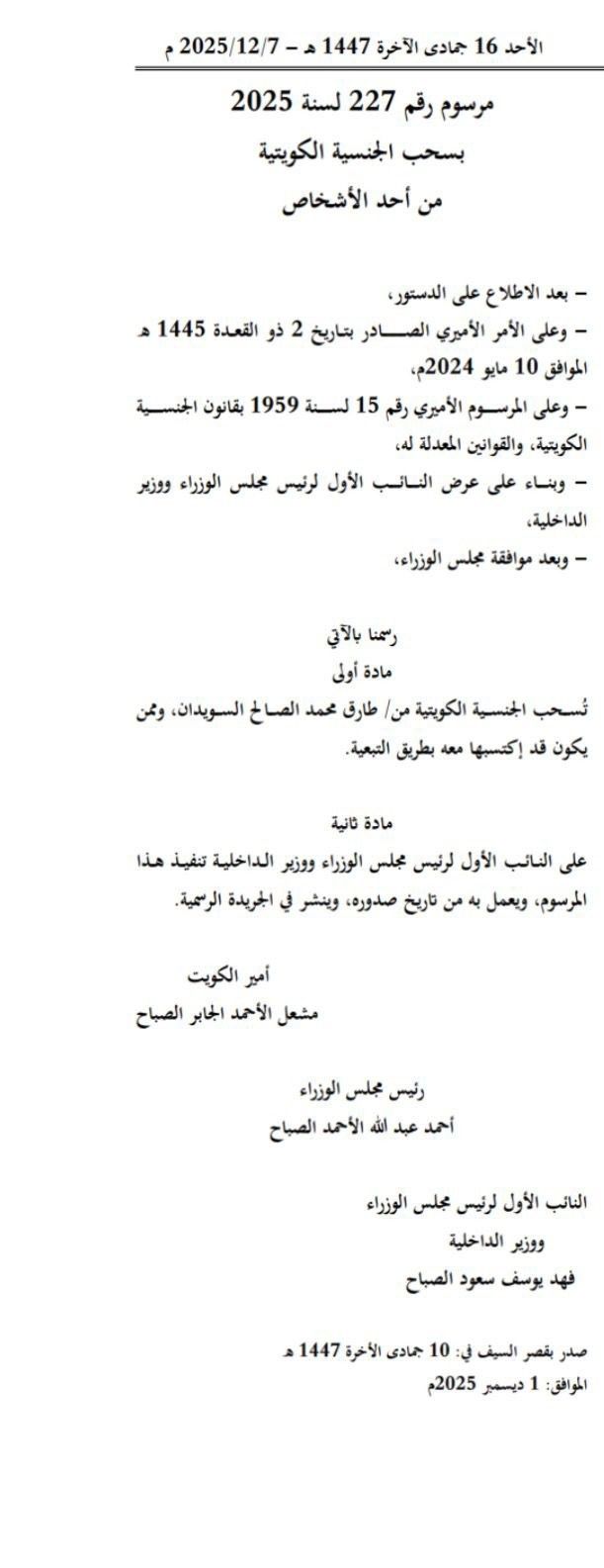 الأحد 16 جمادى الآخرة 1447 هـ – 2025/12/7 م

مرسوم رقم 227 لسنة 2025
بسحب الجنسية الكويتية
من أحد الأشخاص

– بعد الاطلاع على الدستور،
– وعلى الأمر الأميري الصادر بتاريخ 2 ذو القعدة 1445 هـ الموافق 10 مايو 2024م،
– وعلى المرسوم الأميري رقم 15 لسنة 1959 بقانون الجنسية الكويتية، والقوانين المعدلة له،
– وبناء على عرض النائب الأول لرئيس مجلس الوزراء ووزير الداخلية،
– وبعد موافقة مجلس الوزراء،

رسمنا بالآتي
مادة أولى
تُسحب الجنسية الكويتية من/ طارق محمد الصالح السويدان، وممن يكون قد إكتسبها معه بطريق التبعية.

مادة ثانية
على النائب الأول لرئيس مجلس الوزراء ووزير الداخلية تنفيذ هذا المرسوم، ويعمل به من تاريخ صدوره، وينشر في الجريدة الرسمية.

أمير الكويت
مشعل الأحمد الجابر الصباح

رئيس مجلس الوزراء
أحمد عبد الله الأحمد الصباح

النائب الأول لرئيس مجلس الوزراء
ووزير الداخلية
فهد يوسف سعود الصباح

صدر بقصر السيف في: 10 جمادى الآخرة 1447 هـ
الموافق: 1 ديسمبر 2025م